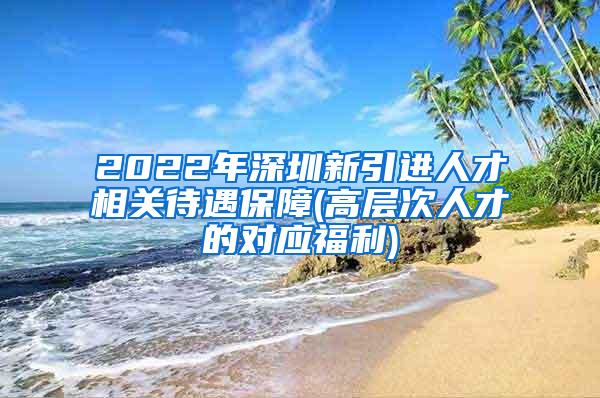 2022年深圳新引进人才相关待遇保障(高层次人才的对应福利)